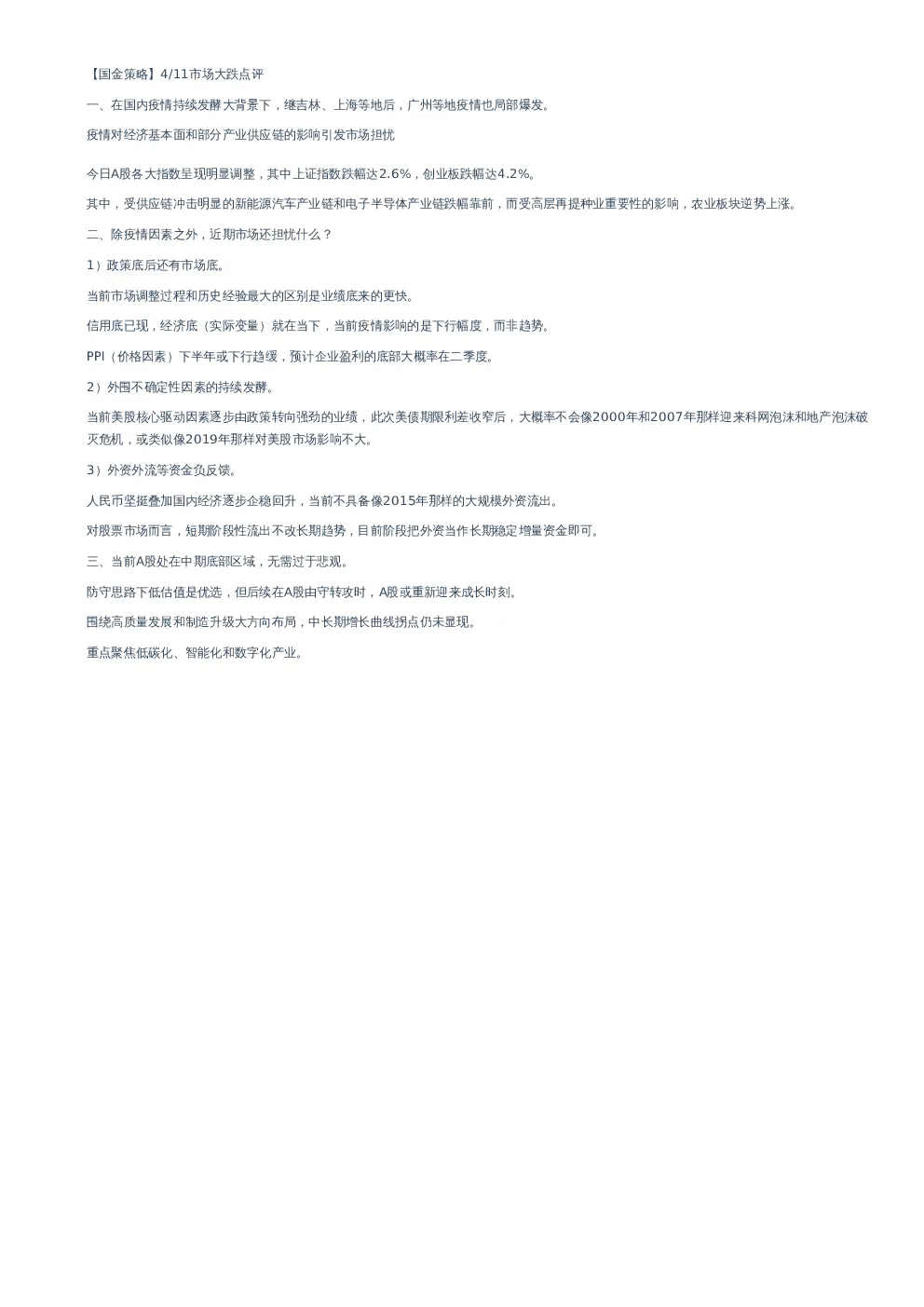 【国金策略】4/11市场大跌点评

一、在国内疫情持续发酵大背景下，继吉林、上海等地后，广州等地疫情也局部爆发。

疫情对经济基本面和部分产业供应链的影响引发市场担忧

今日A股各大指数呈现明显调整，其中上证指数跌幅达2.6%，创业板跌幅达4.2%。

其中，受供应链冲击明显的新能源汽车产业链和电子半导体产业链跌幅靠前，而受高层再提种业重要性的影响，农业板块逆势上涨。

二、除疫情因素之外，近期市场还担忧什么？

1）政策底后还有市场底。

当前市场调整过程和历史经验最大的区别是业绩底来的更快。

信用底已现，经济底（实际变量）就在当下，当前疫情影响的是下行幅度，而非趋势。

PPI（价格因素）下半年或下行趋缓，预计企业盈利的底部大概率在二季度。

2）外围不确定性因素的持续发酵。

当前美股核心驱动因素逐步由政策转向强劲的业绩，此次美债期限利差收窄后，大概率不会像2000年和2007年那样迎来科网泡沫和地产泡沫破灭危机，或类似像2019年那样对美股市场影响不大。

3）外资外流等资金负反馈。

人民币坚挺叠加国内经济逐步企稳回升，当前不具备像2015年那样的大规模外资流出。

对股票市场而言，短期阶段性流出不改长期趋势，目前阶段把外资当作长期稳定增量资金即可。

三、当前A股处在中期底部区域，无需过于悲观。

防守思路下低估值是优选，但后续在A股由守转攻时，A股或重新迎来成长时刻。

围绕高质量发展和制造升级大方向布局，中长期增长曲线拐点仍未显现。

重点聚焦低碳化、智能化和数字化产业。